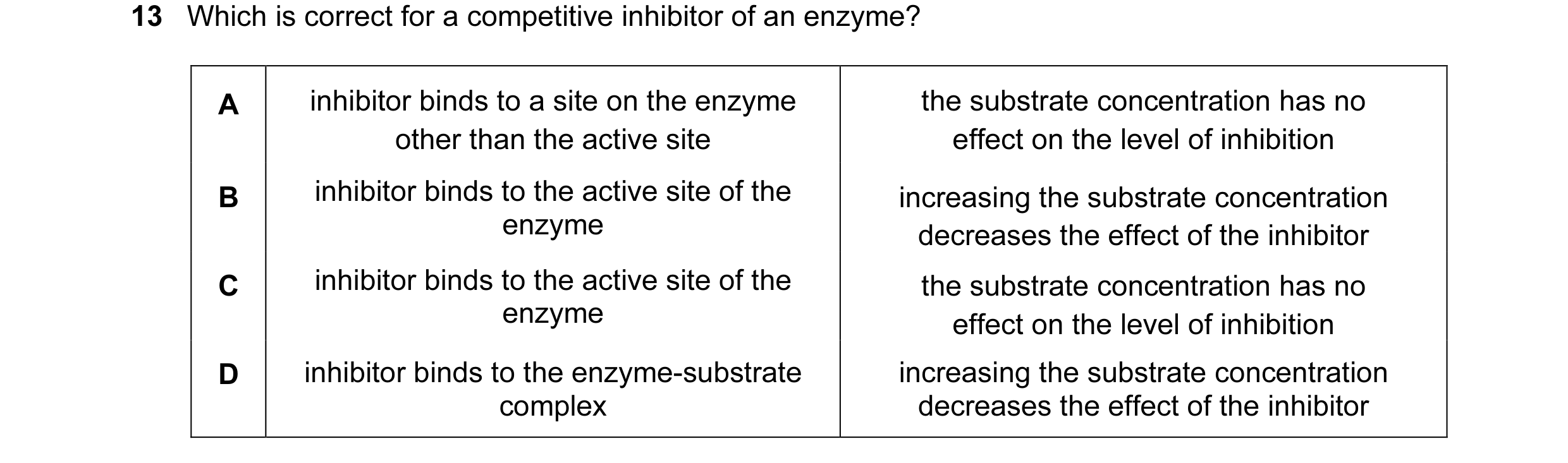 13 Which is correct for a competitive inhibitor of an enzyme?

| | | |
|---|---|---|
| A | inhibitor binds to a site on the enzyme other than the active site | the substrate concentration has no effect on the level of inhibition |
| B | inhibitor binds to the active site of the enzyme | increasing the substrate concentration decreases the effect of the inhibitor |
| C | inhibitor binds to the active site of the enzyme | the substrate concentration has no effect on the level of inhibition |
| D | inhibitor binds to the enzyme-substrate complex | increasing the substrate concentration decreases the effect of the inhibitor |